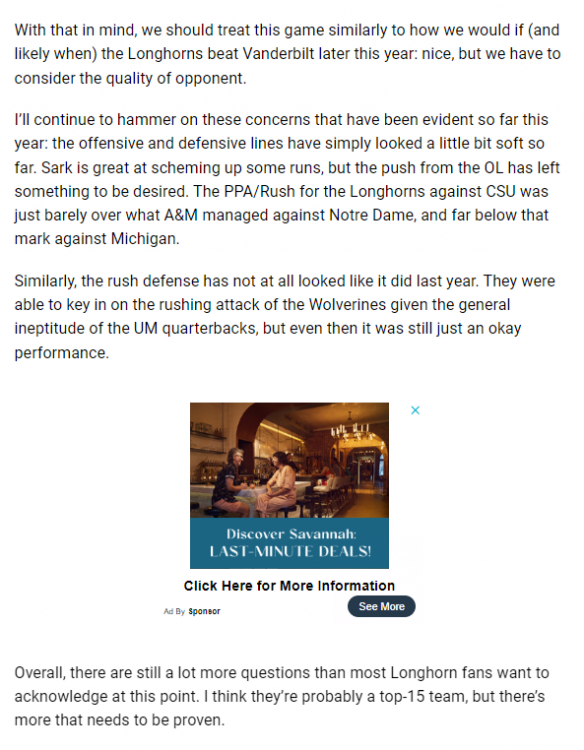 With that in mind, we should treat this game similarly to how we would if (and likely when) the Longhorns beat Vanderbilt later this year: nice, but we have to consider the quality of opponent.

I'll continue to hammer on these concerns that have been evident so far this year: the offensive and defensive lines have simply looked a little bit soft so far. Sark is great at scheming up some runs, but the push from the OL has left something to be desired. The PPA/Rush for the Longhorns against CSU was just barely over what A&M managed against Notre Dame, and far below that mark against Michigan.

Similarly, the rush defense has not at all looked like it did last year. They were able to key in on the rushing attack of the Wolverines given the general ineptitude of the UM quarterbacks, but even then it was still just an okay performance.

×

Discover Savannah:
LAST-MINUTE DEALS!

Click Here for More Information

Ad By Sponsor

See More

Overall, there are still a lot more questions than most Longhorn fans want to acknowledge at this point. I think they're probably a top-15 team, but there's more that needs to be proven.